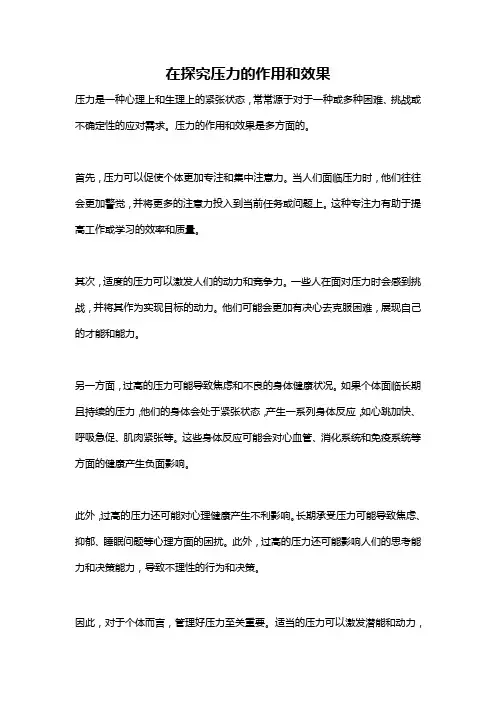 在探究压力的作用和效果

压力是一种心理上和生理上的紧张状态，常常源于对于一种或多种困难、挑战或不确定性的应对需求。压力的作用和效果是多方面的。

首先，压力可以促使个体更加专注和集中注意力。当人们面临压力时，他们往往会更加警觉，并将更多的注意力投入到当前任务或问题上。这种专注力有助于提高工作或学习的效率和质量。

其次，适度的压力可以激发人们的动力和竞争力。一些人在面对压力时会感到挑战，并将其作为实现目标的动力。他们可能会更加有决心去克服困难，展现自己的才能和能力。

另一方面，过高的压力可能导致焦虑和不良的身体健康状况。如果个体面临长期且持续的压力，他们的身体会处于紧张状态，产生一系列身体反应，如心跳加快、呼吸急促、肌肉紧张等。这些身体反应可能会对心血管、消化系统和免疫系统等方面的健康产生负面影响。

此外，过高的压力还可能对心理健康产生不利影响。长期承受压力可能导致焦虑、抑郁、睡眠问题等心理方面的困扰。此外，过高的压力还可能影响人们的思考能力和决策能力，导致不理性的行为和决策。

因此，对于个体而言，管理好压力至关重要。适当的压力可以激发潜能和动力，